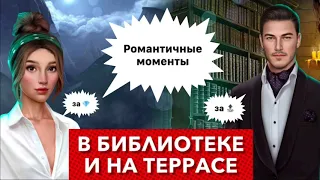 Романтичные моменты

за

за

В БИБЛИОТЕКЕ И НА ТЕРРАСЕ